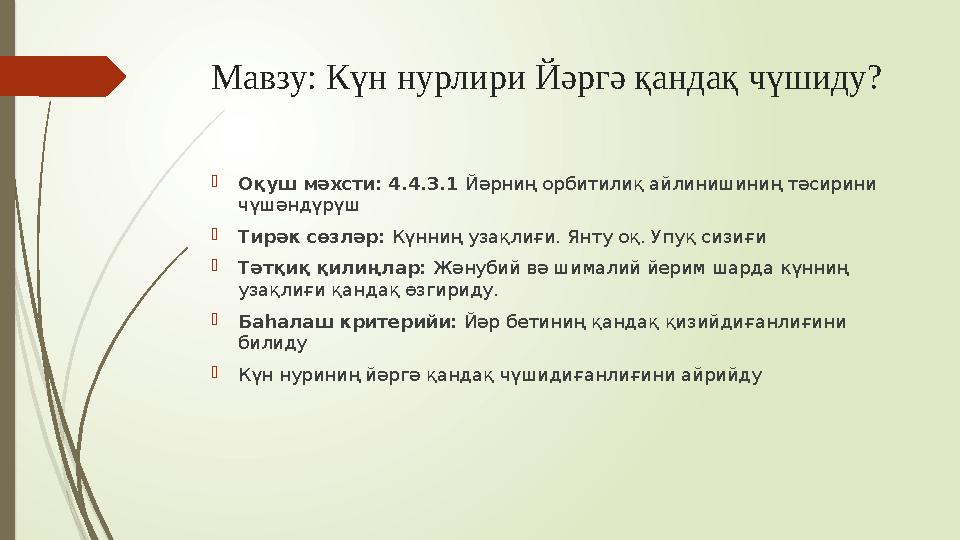 Мавзу: Күн нурлири Йәргә қандақ чүшиду?

Оқуш мәхсти: 4.4.3.1 Йәрниң орбитилиқ айлинишиниң тәсирини чүшәндүрүш

Тирәк сөзләр: Күнниң узақлиғи. Янту оқ. Упуқ сизиғи

Тәтқиқ қилиңлар: Жәнубий вә шималий йерим шарда күнниң узақлиғи қандақ өзгириду.

Баһалаш критерийи: Йәр бетиниң қандақ қизийдиғанлиғини билиду

Күн нуриниң йәргә қандақ чүшидиғанлиғини айрийду